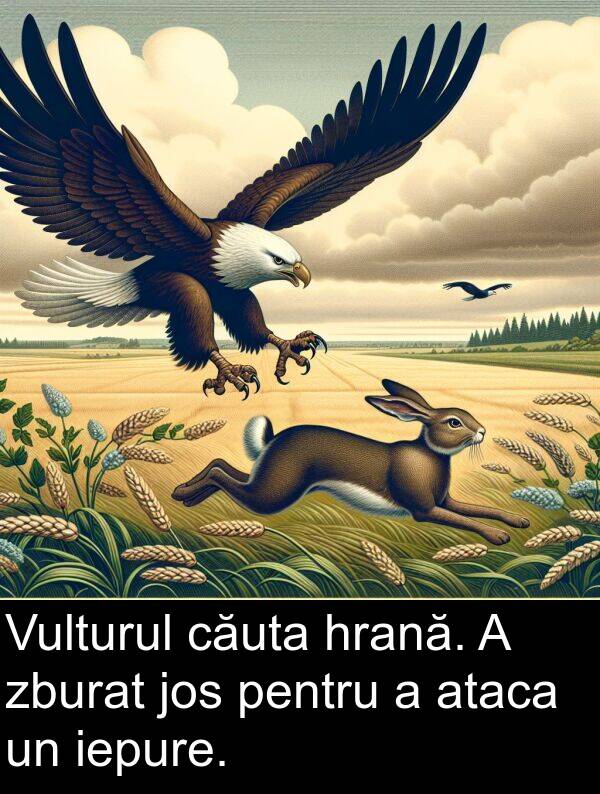 Vulturul căuta hrană. A zburat jos pentru a ataca un iepure.